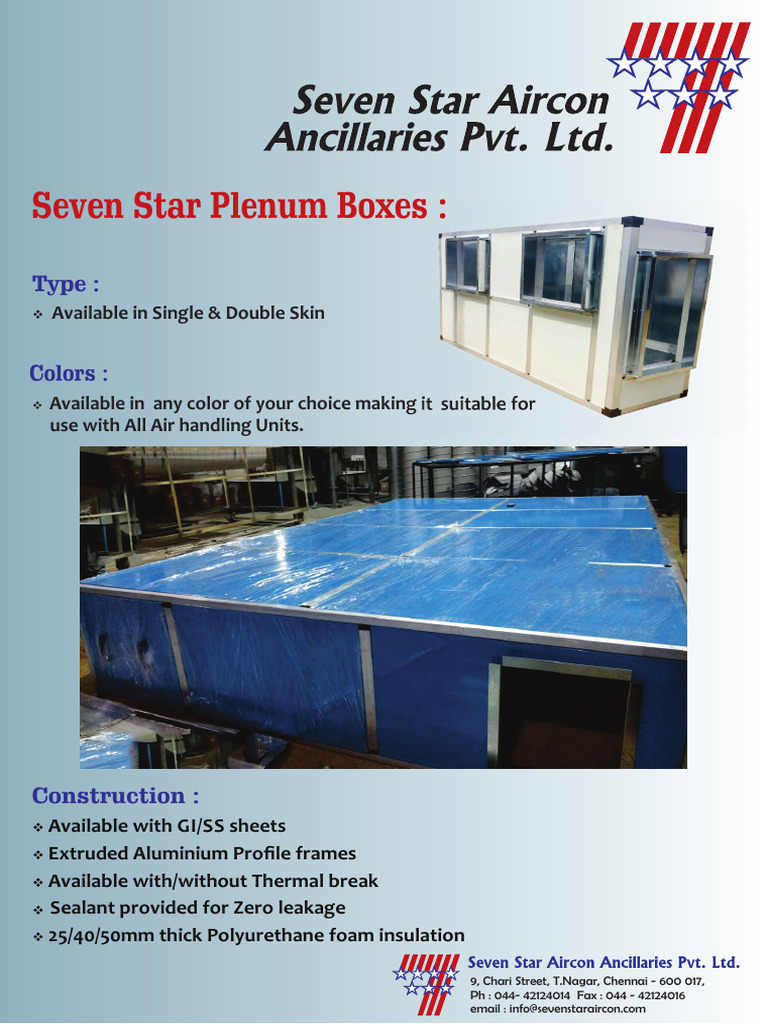 Seven Star Aircon Ancillaries Pvt. Ltd.

Seven Star Plenum Boxes :

Type :

❖ Available in Single & Double Skin

Colors :

❖ Available in any color of your choice making it suitable for use with All Air handling Units.

Construction :

❖ Available with GI/SS sheets
❖ Extruded Aluminium Profile frames
❖ Available with/without Thermal break
❖ Sealant provided for Zero leakage
❖ 25/40/50mm thick Polyurethane foam insulation

Seven Star Aircon Ancillaries Pvt. Ltd.
9, Chari Street, T.Nagar, Chennai - 600 017,
Ph : 044- 42124014 Fax : 044 - 42124016
email : info@sevenstaraircon.com